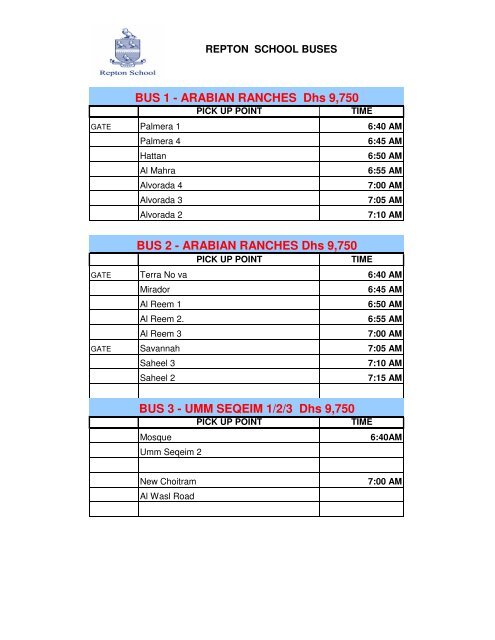 Repton School

REPTON SCHOOL BUSES

BUS 1 - ARABIAN RANCHES Dhs 9,750

| | PICK UP POINT | TIME |
|---|---|---|
| GATE | Palmera 1 | 6:40 AM |
| | Palmera 4 | 6:45 AM |
| | Hattan | 6:50 AM |
| | Al Mahra | 6:55 AM |
| | Alvorada 4 | 7:00 AM |
| | Alvorada 3 | 7:05 AM |
| | Alvorada 2 | 7:10 AM |

BUS 2 - ARABIAN RANCHES Dhs 9,750

| | PICK UP POINT | TIME |
|---|---|---|
| GATE | Terra No va | 6:40 AM |
| | Mirador | 6:45 AM |
| | Al Reem 1 | 6:50 AM |
| | Al Reem 2. | 6:55 AM |
| | Al Reem 3 | 7:00 AM |
| GATE | Savannah | 7:05 AM |
| | Saheel 3 | 7:10 AM |
| | Saheel 2 | 7:15 AM |
| | | |

BUS 3 - UMM SEQEIM 1/2/3 Dhs 9,750

| | PICK UP POINT | TIME |
|---|---|---|
| | Mosque | 6:40AM |
| | Umm Seqeim 2 | |
| | | |
| | New Choitram | 7:00 AM |
| | Al Wasl Road | |
| | | |